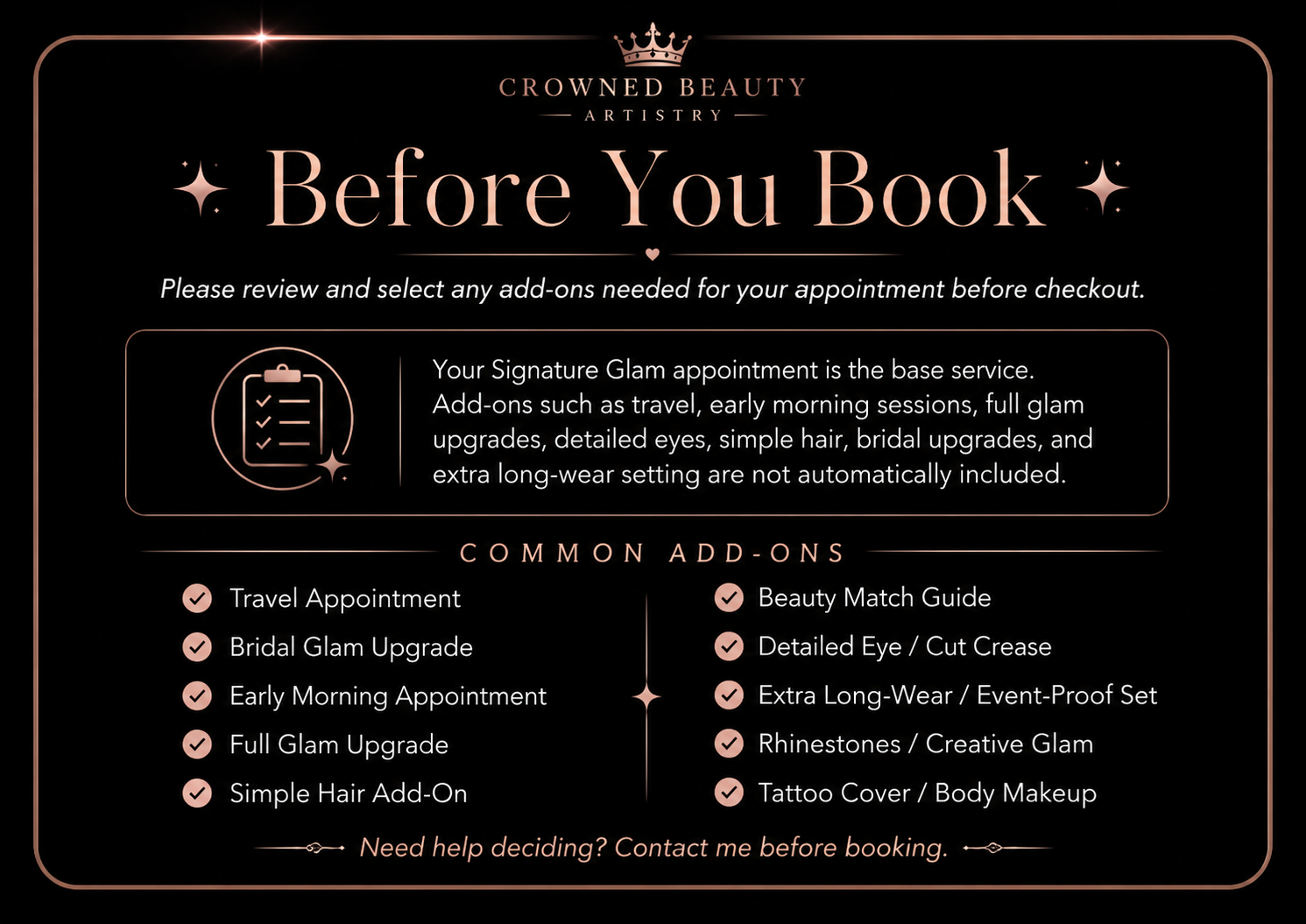 CROWNED BEAUTY
ARTISTRY

Before You Book

Please review and select any add-ons needed for your appointment before checkout.

Your Signature Glam appointment is the base service. Add-ons such as travel, early morning sessions, full glam upgrades, detailed eyes, simple hair, bridal upgrades, and extra long-wear setting are not automatically included.

COMMON ADD-ONS

Travel Appointment
Bridal Glam Upgrade
Early Morning Appointment
Full Glam Upgrade
Simple Hair Add-On

Beauty Match Guide
Detailed Eye / Cut Crease
Extra Long-Wear / Event-Proof Set
Rhinestones / Creative Glam
Tattoo Cover / Body Makeup

Need help deciding? Contact me before booking.